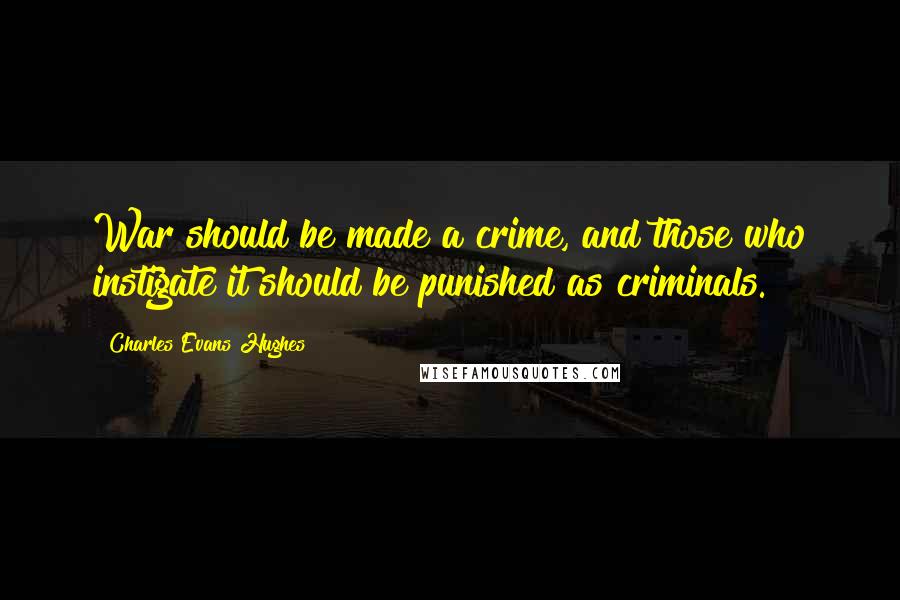 War should be made a crime, and those who instigate it should be punished as criminals.

Charles Evans Hughes

WISEFAMOUSQUOTES.COM